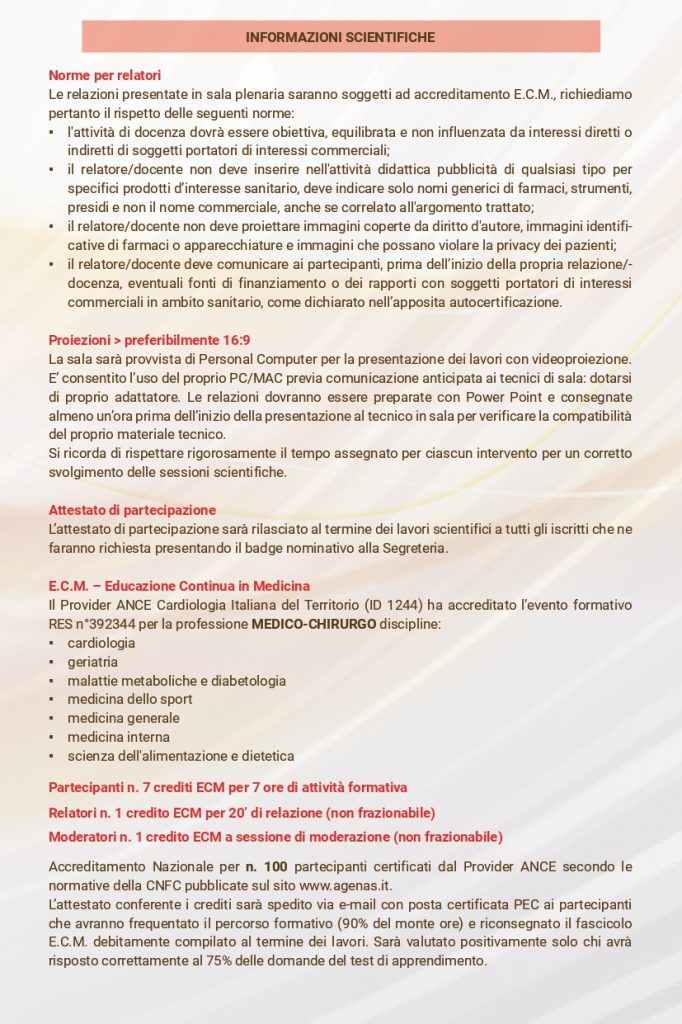 INFORMAZIONI SCIENTIFICHE

Norme per relatori
Le relazioni presentate in sala plenaria saranno soggetti ad accreditamento E.C.M., richiediamo pertanto il rispetto delle seguenti norme:
▪ l'attività di docenza dovrà essere obiettiva, equilibrata e non influenzata da interessi diretti o indiretti di soggetti portatori di interessi commerciali;
▪ il relatore/docente non deve inserire nell'attività didattica pubblicità di qualsiasi tipo per specifici prodotti d'interesse sanitario, deve indicare solo nomi generici di farmaci, strumenti, presidi e non il nome commerciale, anche se correlato all'argomento trattato;
▪ il relatore/docente non deve proiettare immagini coperte da diritto d'autore, immagini identificative di farmaci o apparecchiature e immagini che possano violare la privacy dei pazienti;
▪ il relatore/docente deve comunicare ai partecipanti, prima dell'inizio della propria relazione/-docenza, eventuali fonti di finanziamento o dei rapporti con soggetti portatori di interessi commerciali in ambito sanitario, come dichiarato nell'apposita autocertificazione.

Proiezioni > preferibilmente 16:9
La sala sarà provvista di Personal Computer per la presentazione dei lavori con videoproiezione. E' consentito l'uso del proprio PC/MAC previa comunicazione anticipata ai tecnici di sala: dotarsi di proprio adattatore. Le relazioni dovranno essere preparate con Power Point e consegnate almeno un'ora prima dell'inizio della presentazione al tecnico in sala per verificare la compatibilità del proprio materiale tecnico.
Si ricorda di rispettare rigorosamente il tempo assegnato per ciascun intervento per un corretto svolgimento delle sessioni scientifiche.

Attestato di partecipazione
L'attestato di partecipazione sarà rilasciato al termine dei lavori scientifici a tutti gli iscritti che ne faranno richiesta presentando il badge nominativo alla Segreteria.

E.C.M. – Educazione Continua in Medicina
Il Provider ANCE Cardiologia Italiana del Territorio (ID 1244) ha accreditato l'evento formativo RES n°392344 per la professione MEDICO-CHIRURGO discipline:
▪ cardiologia
▪ geriatria
▪ malattie metaboliche e diabetologia
▪ medicina dello sport
▪ medicina generale
▪ medicina interna
▪ scienza dell'alimentazione e dietetica

Partecipanti n. 7 crediti ECM per 7 ore di attività formativa
Relatori n. 1 credito ECM per 20' di relazione (non frazionabile)
Moderatori n. 1 credito ECM a sessione di moderazione (non frazionabile)

Accreditamento Nazionale per n. 100 partecipanti certificati dal Provider ANCE secondo le normative della CNFC pubblicate sul sito www.agenas.it.
L'attestato conferente i crediti sarà spedito via e-mail con posta certificata PEC ai partecipanti che avranno frequentato il percorso formativo (90% del monte ore) e riconsegnato il fascicolo E.C.M. debitamente compilato al termine dei lavori. Sarà valutato positivamente solo chi avrà risposto correttamente al 75% delle domande del test di apprendimento.